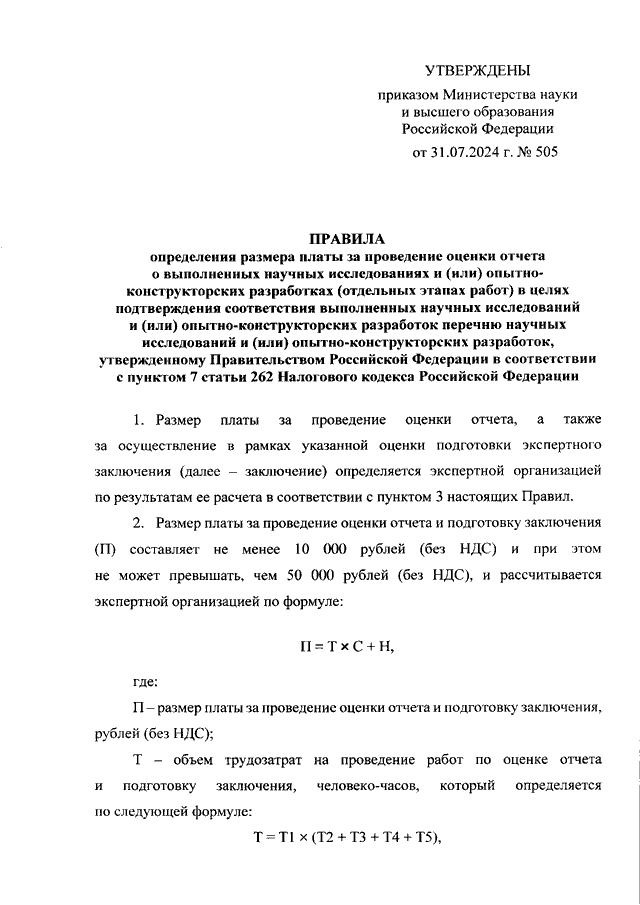 УТВЕРЖДЕНЫ

приказом Министерства науки и высшего образования Российской Федерации

от 31.07.2024 г. № 505

ПРАВИЛА
определения размера платы за проведение оценки отчета о выполненных научных исследованиях и (или) опытно-конструкторских разработках (отдельных этапах работ) в целях подтверждения соответствия выполненных научных исследований и (или) опытно-конструкторских разработок перечню научных исследований и (или) опытно-конструкторских разработок, утвержденному Правительством Российской Федерации в соответствии с пунктом 7 статьи 262 Налогового кодекса Российской Федерации

1. Размер платы за проведение оценки отчета, а также за осуществление в рамках указанной оценки подготовки экспертного заключения (далее – заключение) определяется экспертной организацией по результатам ее расчета в соответствии с пунктом 3 настоящих Правил.

2. Размер платы за проведение оценки отчета и подготовку заключения (П) составляет не менее 10 000 рублей (без НДС) и при этом не может превышать, чем 50 000 рублей (без НДС), и рассчитывается экспертной организацией по формуле:

$П = Т \times С + Н,$

где:

П – размер платы за проведение оценки отчета и подготовку заключения, рублей (без НДС);

Т – объем трудозатрат на проведение работ по оценке отчета и подготовку заключения, человеко-часов, который определяется по следующей формуле:

$Т = Т1 \times (Т2 + Т3 + Т4 + Т5),$